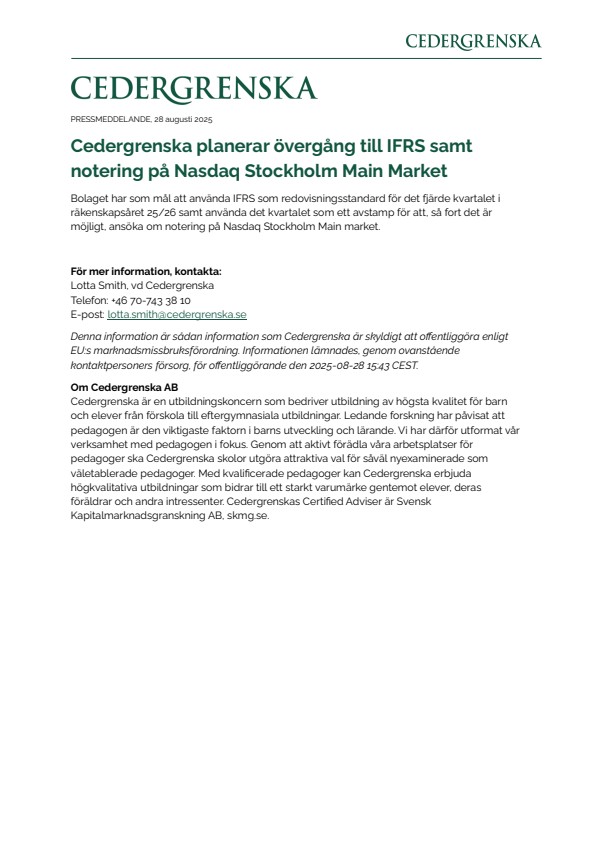 CEDERGRENSKA

CEDERGRENSKA

PRESSMEDDELANDE, 28 augusti 2025

Cedergrenska planerar övergång till IFRS samt notering på Nasdaq Stockholm Main Market

Bolaget har som mål att använda IFRS som redovisningsstandard för det fjärde kvartalet i räkenskapsåret 25/26 samt använda det kvartalet som ett avstamp för att, så fort det är möjligt, ansöka om notering på Nasdaq Stockholm Main market.

För mer information, kontakta:
Lotta Smith, vd Cedergrenska
Telefon: +46 70-743 38 10
E-post: lotta.smith@cedergrenska.se

Denna information är sådan information som Cedergrenska är skyldigt att offentliggöra enligt EU:s marknadsmissbruksförordning. Informationen lämnades, genom ovanstående kontaktpersoners försorg, för offentliggörande den 2025-08-28 15:43 CEST.

Om Cedergrenska AB
Cedergrenska är en utbildningskoncern som bedriver utbildning av högsta kvalitet för barn och elever från förskola till eftergymnasiala utbildningar. Ledande forskning har påvisat att pedagogen är den viktigaste faktorn i barns utveckling och lärande. Vi har därför utformat vår verksamhet med pedagogen i fokus. Genom att aktivt förädla våra arbetsplatser för pedagoger ska Cedergrenska skolor utgöra attraktiva val för såväl nyexaminerade som väletablerade pedagoger. Med kvalificerade pedagoger kan Cedergrenska erbjuda högkvalitativa utbildningar som bidrar till ett starkt varumärke gentemot elever, deras föräldrar och andra intressenter. Cedergrenskas Certified Adviser är Svensk Kapitalmarknadsgranskning AB, skmg.se.